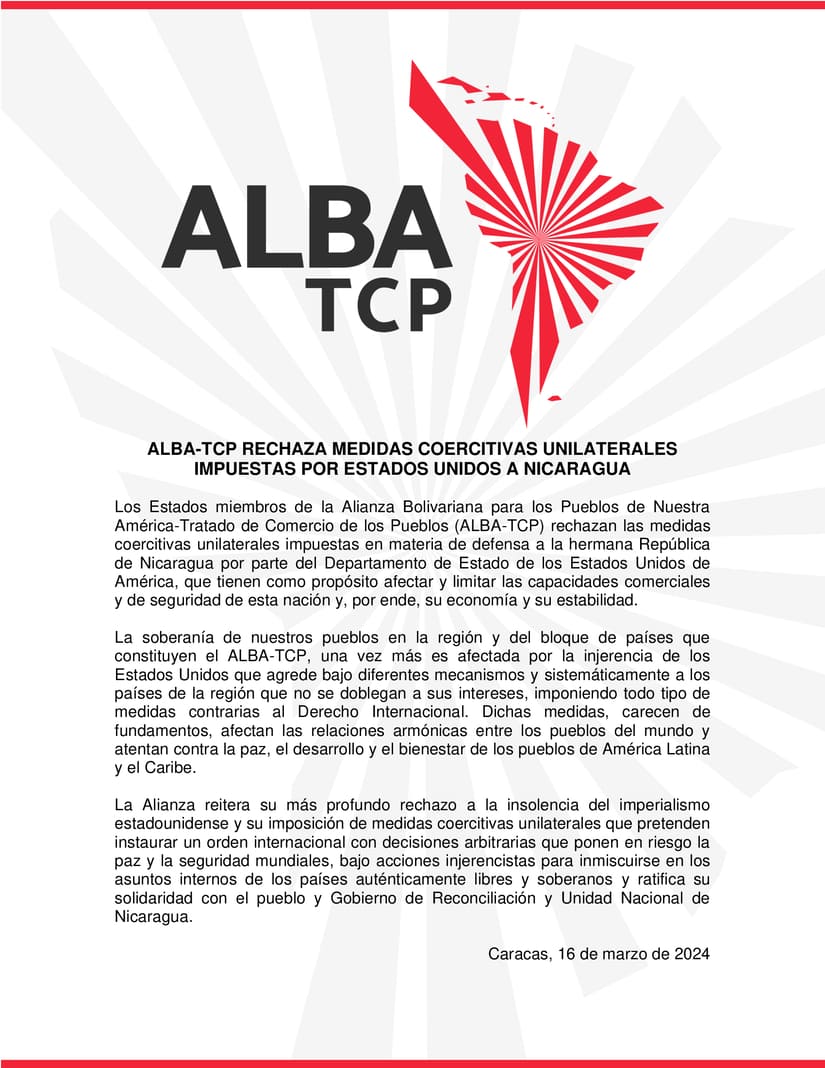 ALBA
TCP

ALBA-TCP RECHAZA MEDIDAS COERCITIVAS UNILATERALES IMPUESTAS POR ESTADOS UNIDOS A NICARAGUA

Los Estados miembros de la Alianza Bolivariana para los Pueblos de Nuestra América-Tratado de Comercio de los Pueblos (ALBA-TCP) rechazan las medidas coercitivas unilaterales impuestas en materia de defensa a la hermana República de Nicaragua por parte del Departamento de Estado de los Estados Unidos de América, que tienen como propósito afectar y limitar las capacidades comerciales y de seguridad de esta nación y, por ende, su economía y su estabilidad.

La soberanía de nuestros pueblos en la región y del bloque de países que constituyen el ALBA-TCP, una vez más es afectada por la injerencia de los Estados Unidos que agrede bajo diferentes mecanismos y sistemáticamente a los países de la región que no se doblegan a sus intereses, imponiendo todo tipo de medidas contrarias al Derecho Internacional. Dichas medidas, carecen de fundamentos, afectan las relaciones armónicas entre los pueblos del mundo y atentan contra la paz, el desarrollo y el bienestar de los pueblos de América Latina y el Caribe.

La Alianza reitera su más profundo rechazo a la insolencia del imperialismo estadounidense y su imposición de medidas coercitivas unilaterales que pretenden instaurar un orden internacional con decisiones arbitrarias que ponen en riesgo la paz y la seguridad mundiales, bajo acciones injerencistas para inmiscuirse en los asuntos internos de los países auténticamente libres y soberanos y ratifica su solidaridad con el pueblo y Gobierno de Reconciliación y Unidad Nacional de Nicaragua.

Caracas, 16 de marzo de 2024